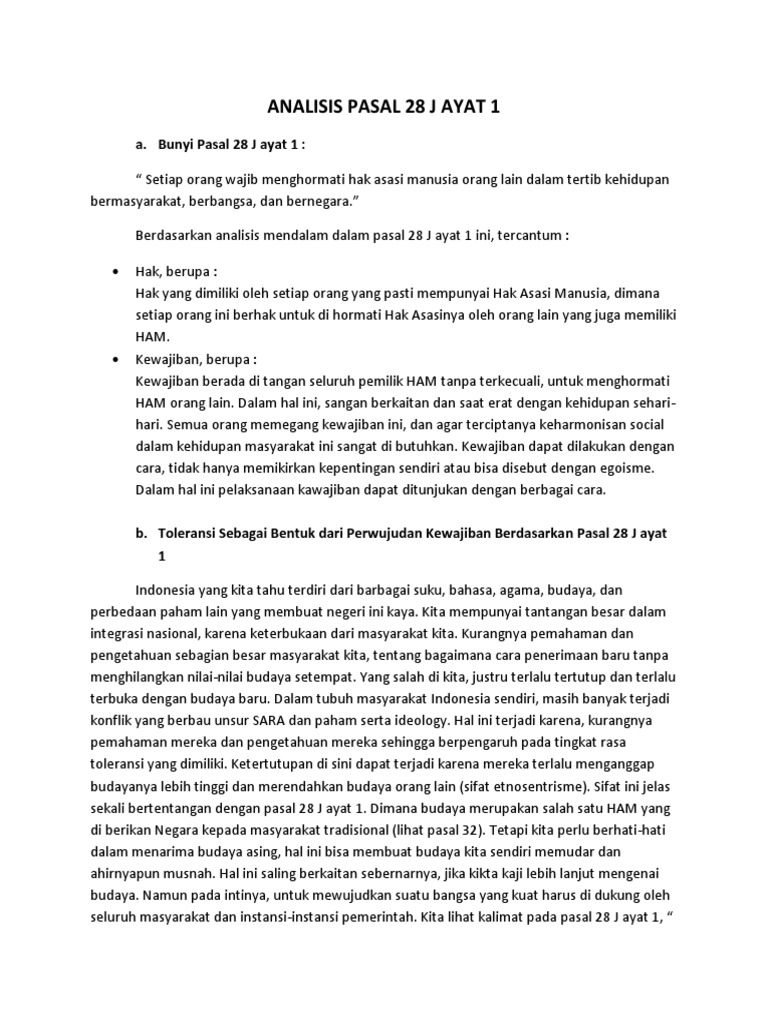 ANALISIS PASAL 28 J AYAT 1

a. Bunyi Pasal 28 J ayat 1 :

“ Setiap orang wajib menghormati hak asasi manusia orang lain dalam tertib kehidupan bermasyarakat, berbangsa, dan bernegara.”

Berdasarkan analisis mendalam dalam pasal 28 J ayat 1 ini, tercantum :

• Hak, berupa :
Hak yang dimiliki oleh setiap orang yang pasti mempunyai Hak Asasi Manusia, dimana setiap orang ini berhak untuk di hormati Hak Asasinya oleh orang lain yang juga memiliki HAM.

• Kewajiban, berupa :
Kewajiban berada di tangan seluruh pemilik HAM tanpa terkecuali, untuk menghormati HAM orang lain. Dalam hal ini, sangan berkaitan dan saat erat dengan kehidupan sehari-hari. Semua orang memegang kewajiban ini, dan agar terciptanya keharmonisan social dalam kehidupan masyarakat ini sangat di butuhkan. Kewajiban dapat dilakukan dengan cara, tidak hanya memikirkan kepentingan sendiri atau bisa disebut dengan egoisme. Dalam hal ini pelaksanaan kawajiban dapat ditunjukan dengan berbagai cara.

b. Toleransi Sebagai Bentuk dari Perwujudan Kewajiban Berdasarkan Pasal 28 J ayat 1

Indonesia yang kita tahu terdiri dari barbagai suku, bahasa, agama, budaya, dan perbedaan paham lain yang membuat negeri ini kaya. Kita mempunyai tantangan besar dalam integrasi nasional, karena keterbukaan dari masyarakat kita. Kurangnya pemahaman dan pengetahuan sebagian besar masyarakat kita, tentang bagaimana cara penerimaan baru tanpa menghilangkan nilai-nilai budaya setempat. Yang salah di kita, justru terlalu tertutup dan terlalu terbuka dengan budaya baru. Dalam tubuh masyarakat Indonesia sendiri, masih banyak terjadi konflik yang berbau unsur SARA dan paham serta ideology. Hal ini terjadi karena, kurangnya pemahaman mereka dan pengetahuan mereka sehingga berpengaruh pada tingkat rasa toleransi yang dimiliki. Ketertutupan di sini dapat terjadi karena mereka terlalu menganggap budayanya lebih tinggi dan merendahkan budaya orang lain (sifat etnosentrisme). Sifat ini jelas sekali bertentangan dengan pasal 28 J ayat 1. Dimana budaya merupakan salah satu HAM yang di berikan Negara kepada masyarakat tradisional (lihat pasal 32). Tetapi kita perlu berhati-hati dalam menarima budaya asing, hal ini bisa membuat budaya kita sendiri memudar dan ahirnyapun musnah. Hal ini saling berkaitan sebernarnya, jika kikta kaji lebih lanjut mengenai budaya. Namun pada intinya, untuk mewujudkan suatu bangsa yang kuat harus di dukung oleh seluruh masyarakat dan instansi-instansi pemerintah. Kita lihat kalimat pada pasal 28 J ayat 1, “